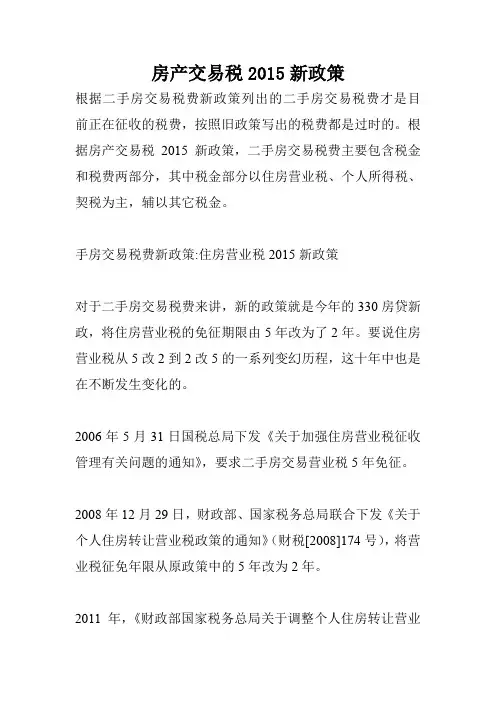 房产交易税 2015 新政策

根据二手房交易税费新政策列出的二手房交易税费才是目前正在征收的税费，按照旧政策写出的税费都是过时的。根据房产交易税 2015 新政策，二手房交易税费主要包含税金和税费两部分，其中税金部分以住房营业税、个人所得税、契税为主，辅以其它税金。

手房交易税费新政策:住房营业税 2015 新政策

对于二手房交易税费来讲，新的政策就是今年的 330 房贷新政，将住房营业税的免征期限由 5 年改为了 2 年。要说住房营业税从 5 改 2 到 2 改 5 的一系列变幻历程，这十年中也是在不断发生变化的。

2006 年 5 月 31 日国税总局下发《关于加强住房营业税征收管理有关问题的通知》，要求二手房交易营业税 5 年免征。

2008 年 12 月 29 日，财政部、国家税务总局联合下发《关于个人住房转让营业税政策的通知》(财税[2008]174 号)，将营业税征免年限从原政策中的 5 年改为 2 年。

2011 年，《财政部国家税务总局关于调整个人住房转让营业